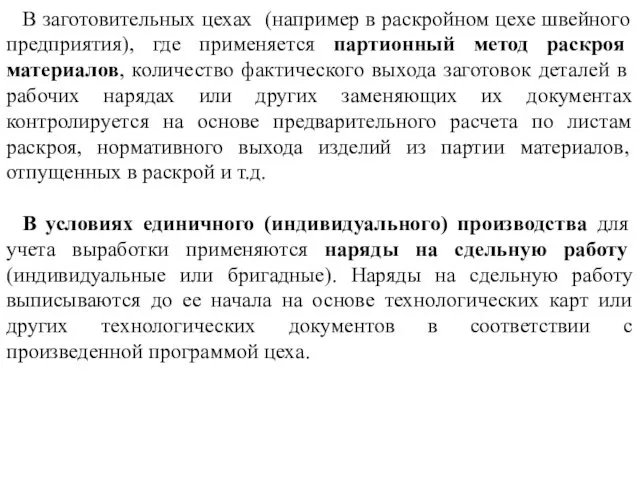 В заготовительных цехах (например в раскройном цехе швейного предприятия), где применяется партионный метод раскроя материалов, количество фактического выхода заготовок деталей в рабочих нарядах или других заменяющих их документах контролируется на основе предварительного расчета по листам раскроя, нормативного выхода изделий из партии материалов, отпущенных в раскрой и т.д.

В условиях единичного (индивидуального) производства для учета выработки применяются наряды на сдельную работу (индивидуальные или бригадные). Наряды на сдельную работу выписываются до ее начала на основе технологических карт или других технологических документов в соответствии с произведенной программой цеха.